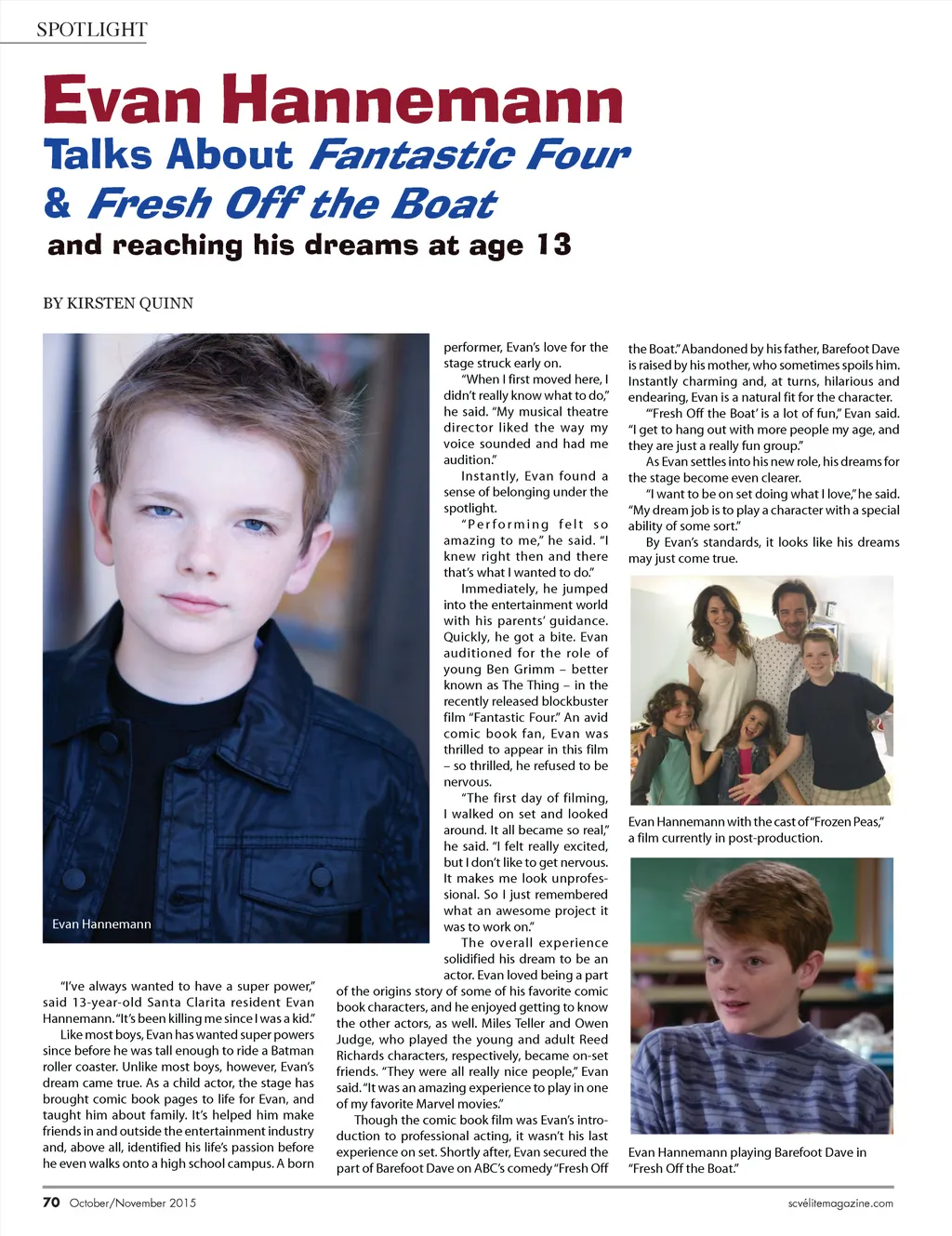 SPOTLIGHT

Evan Hannemann
Talks About Fantastic Four
& Fresh Off the Boat
and reaching his dreams at age 13

BY KIRSTEN QUINN

Evan Hannemann

"I've always wanted to have a super power," said 13-year-old Santa Clarita resident Evan Hannemann. "It's been killing me since I was a kid."

Like most boys, Evan has wanted super powers since before he was tall enough to ride a Batman roller coaster. Unlike most boys, however, Evan's dream came true. As a child actor, the stage has brought comic book pages to life for Evan, and taught him about family. It's helped him make friends in and outside the entertainment industry and, above all, identified his life's passion before he even walks onto a high school campus. A born performer, Evan's love for the stage struck early on.

"When I first moved here, I didn't really know what to do," he said. "My musical theatre director liked the way my voice sounded and had me audition."

Instantly, Evan found a sense of belonging under the spotlight.

"Performing felt so amazing to me," he said. "I knew right then and there that's what I wanted to do."

Immediately, he jumped into the entertainment world with his parents' guidance. Quickly, he got a bite. Evan auditioned for the role of young Ben Grimm – better known as The Thing – in the recently released blockbuster film "Fantastic Four." An avid comic book fan, Evan was thrilled to appear in this film – so thrilled, he refused to be nervous.

"The first day of filming, I walked on set and looked around. It all became so real," he said. "I felt really excited, but I don't like to get nervous. It makes me look unprofessional. So I just remembered what an awesome project it was to work on."

The overall experience solidified his dream to be an actor. Evan loved being a part of the origins story of some of his favorite comic book characters, and he enjoyed getting to know the other actors, as well. Miles Teller and Owen Judge, who played the young and adult Reed Richards characters, respectively, became on-set friends. "They were all really nice people," Evan said. "It was an amazing experience to play in one of my favorite Marvel movies."

Though the comic book film was Evan's introduction to professional acting, it wasn't his last experience on set. Shortly after, Evan secured the part of Barefoot Dave on ABC's comedy "Fresh Off the Boat." Abandoned by his father, Barefoot Dave is raised by his mother, who sometimes spoils him. Instantly charming and, at turns, hilarious and endearing, Evan is a natural fit for the character.

"'Fresh Off the Boat' is a lot of fun," Evan said. "I get to hang out with more people my age, and they are just a really fun group."

As Evan settles into his new role, his dreams for the stage become even clearer.

"I want to be on set doing what I love," he said. "My dream job is to play a character with a special ability of some sort."

By Evan's standards, it looks like his dreams may just come true.

Evan Hannemann with the cast of "Frozen Peas," a film currently in post-production.

Evan Hannemann playing Barefoot Dave in "Fresh Off the Boat."

70 October/November 2015

scvélitemagazine.com